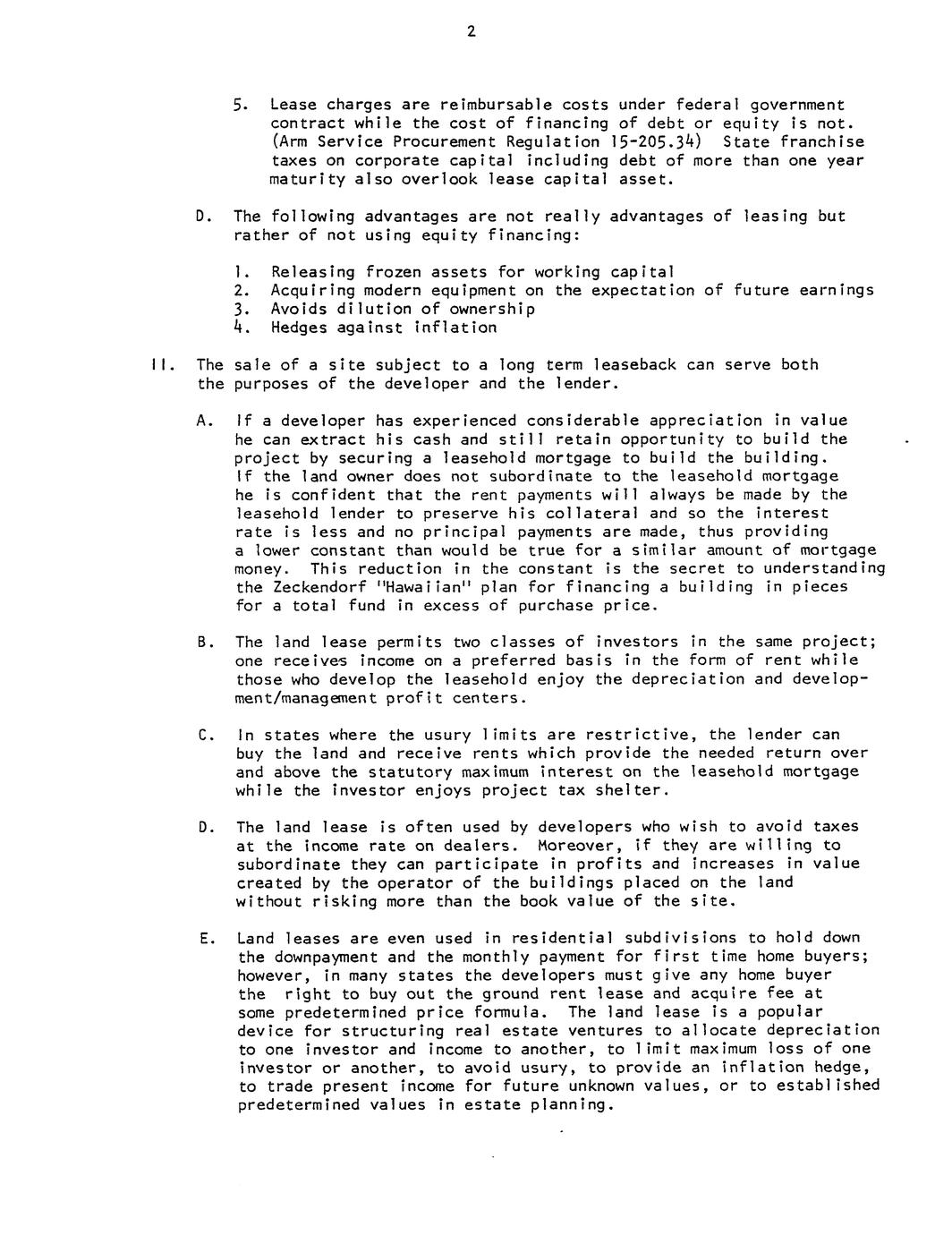 2

5. Lease charges are reimbursable costs under federal government contract while the cost of financing of debt or equity is not. (Arm Service Procurement Regulation 15-205.34) State franchise taxes on corporate capital including debt of more than one year maturity also overlook lease capital asset.

D. The following advantages are not really advantages of leasing but rather of not using equity financing:

1. Releasing frozen assets for working capital
2. Acquiring modern equipment on the expectation of future earnings
3. Avoids dilution of ownership
4. Hedges against inflation

II. The sale of a site subject to a long term leaseback can serve both the purposes of the developer and the lender.

A. If a developer has experienced considerable appreciation in value he can extract his cash and still retain opportunity to build the project by securing a leasehold mortgage to build the building. If the land owner does not subordinate to the leasehold mortgage he is confident that the rent payments will always be made by the leasehold lender to preserve his collateral and so the interest rate is less and no principal payments are made, thus providing a lower constant than would be true for a similar amount of mortgage money. This reduction in the constant is the secret to understanding the Zeckendorf "Hawaiian" plan for financing a building in pieces for a total fund in excess of purchase price.

B. The land lease permits two classes of investors in the same project; one receives income on a preferred basis in the form of rent while those who develop the leasehold enjoy the depreciation and development/management profit centers.

C. In states where the usury limits are restrictive, the lender can buy the land and receive rents which provide the needed return over and above the statutory maximum interest on the leasehold mortgage while the investor enjoys project tax shelter.

D. The land lease is often used by developers who wish to avoid taxes at the income rate on dealers. Moreover, if they are willing to subordinate they can participate in profits and increases in value created by the operator of the buildings placed on the land without risking more than the book value of the site.

E. Land leases are even used in residential subdivisions to hold down the downpayment and the monthly payment for first time home buyers; however, in many states the developers must give any home buyer the right to buy out the ground rent lease and acquire fee at some predetermined price formula. The land lease is a popular device for structuring real estate ventures to allocate depreciation to one investor and income to another, to limit maximum loss of one investor or another, to avoid usury, to provide an inflation hedge, to trade present income for future unknown values, or to established predetermined values in estate planning.